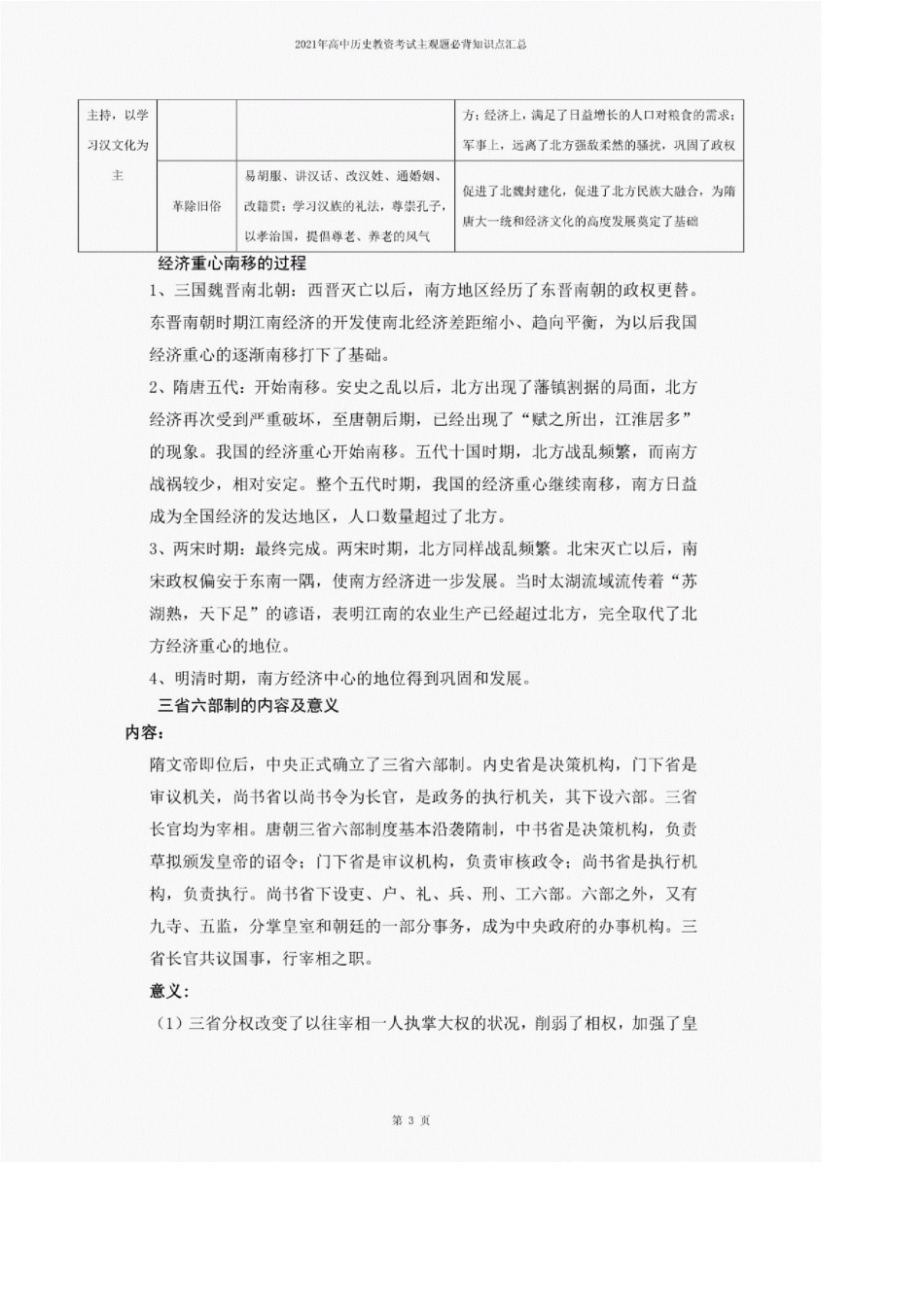 2021年高中历史教资考试主观题必背知识点汇总

| 主持，以学习汉文化为主 | | | 方；经济上，满足了日益增长的人口对粮食的需求；军事上，远离了北方强敌柔然的骚扰，巩固了政权 |
|---|---|---|---|
| | 革除旧俗 | 易胡服、讲汉话、改汉姓、通婚姻、改籍贯；学习汉族的礼法，尊崇孔子，以孝治国，提倡尊老、养老的风气 | 促进了北魏封建化，促进了北方民族大融合，为隋唐大一统和经济文化的高度发展奠定了基础 |

经济重心南移的过程

1、三国魏晋南北朝：西晋灭亡以后，南方地区经历了东晋南朝的政权更替。东晋南朝时期江南经济的开发使南北经济差距缩小、趋向平衡，为以后我国经济重心的逐渐南移打下了基础。

2、隋唐五代：开始南移。安史之乱以后，北方出现了藩镇割据的局面，北方经济再次受到严重破坏，至唐朝后期，已经出现了“赋之所出，江淮居多”的现象。我国的经济重心开始南移。五代十国时期，北方战乱频繁，而南方战祸较少，相对安定。整个五代时期，我国的经济重心继续南移，南方日益成为全国经济的发达地区，人口数量超过了北方。

3、两宋时期：最终完成。两宋时期，北方同样战乱频繁。北宋灭亡以后，南宋政权偏安于东南一隅，使南方经济进一步发展。当时太湖流域流传着“苏湖熟，天下足”的谚语，表明江南的农业生产已经超过北方，完全取代了北方经济重心的地位。

4、明清时期，南方经济中心的地位得到巩固和发展。

三省六部制的内容及意义

内容：

隋文帝即位后，中央正式确立了三省六部制。内史省是决策机构，门下省是审议机关，尚书省以尚书令为长官，是政务的执行机关，其下设六部。三省长官均为宰相。唐朝三省六部制度基本沿袭隋制，中书省是决策机构，负责草拟颁发皇帝的诏令；门下省是审议机构，负责审核政令；尚书省是执行机构，负责执行。尚书省下设吏、户、礼、兵、刑、工六部。六部之外，又有九寺、五监，分掌皇室和朝廷的一部分事务，成为中央政府的办事机构。三省长官共议国事，行宰相之职。

意义：

（1）三省分权改变了以往宰相一人执掌大权的状况，削弱了相权，加强了皇

第 3 页